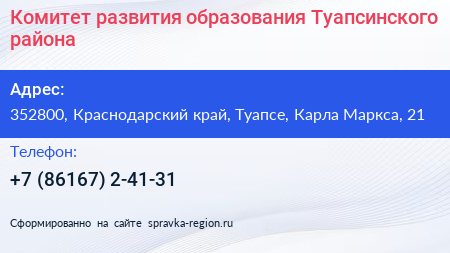 Комитет развития образования Туапсинского района

Адрес:

352800, Краснодарский край, Туапсе, Карла Маркса, 21

Телефон:

+7 (86167) 2-41-31

Сформированно на сайте spravka-region.ru